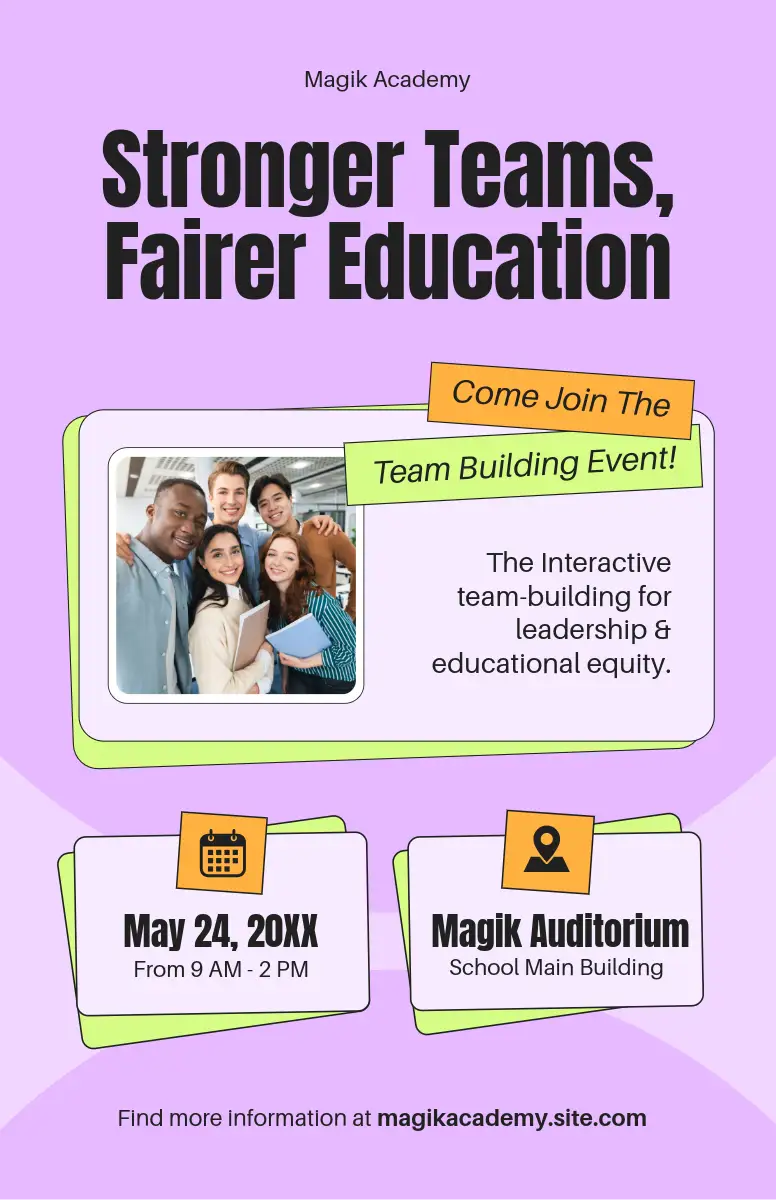 Magik Academy

Stronger Teams, Fairer Education

Come Join The

Team Building Event!

The Interactive team-building for leadership & educational equity.

May 24, 20XX
From 9 AM - 2 PM

Magik Auditorium
School Main Building

Find more information at magikacademy.site.com